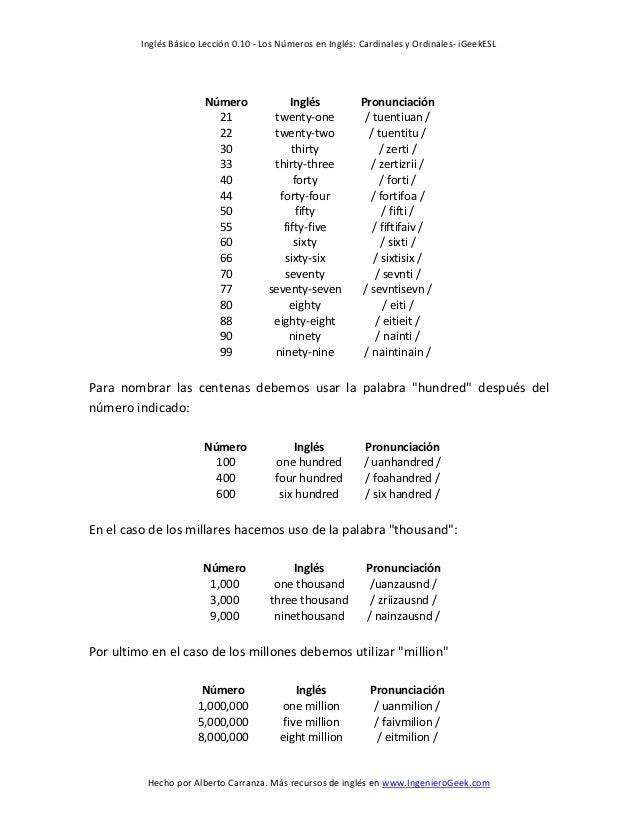 Inglés Básico Lección 0.10 - Los Números en Inglés: Cardinales y Ordinales- iGeekESL

| Número | Inglés | Pronunciación |
|---|---|---|
| 21 | twenty-one | / tuentiuan / |
| 22 | twenty-two | / tuentitu / |
| 30 | thirty | / zerti / |
| 33 | thirty-three | / zertizrii / |
| 40 | forty | / forti / |
| 44 | forty-four | / fortifoa / |
| 50 | fifty | / fifti / |
| 55 | fifty-five | / fiftifaiv / |
| 60 | sixty | / sixti / |
| 66 | sixty-six | / sixtisix / |
| 70 | seventy | / sevnti / |
| 77 | seventy-seven | / sevntisevn / |
| 80 | eighty | / eiti / |
| 88 | eighty-eight | / eitieit / |
| 90 | ninety | / nainti / |
| 99 | ninety-nine | / naintinain / |

Para nombrar las centenas debemos usar la palabra "hundred" después del número indicado:

| Número | Inglés | Pronunciación |
|---|---|---|
| 100 | one hundred | / uanhandred / |
| 400 | four hundred | / foahandred / |
| 600 | six hundred | / six handred / |

En el caso de los millares hacemos uso de la palabra "thousand":

| Número | Inglés | Pronunciación |
|---|---|---|
| 1,000 | one thousand | /uanzausnd / |
| 3,000 | three thousand | / zriizausnd / |
| 9,000 | ninethousand | / nainzausnd / |

Por ultimo en el caso de los millones debemos utilizar "million"

| Número | Inglés | Pronunciación |
|---|---|---|
| 1,000,000 | one million | / uanmilion / |
| 5,000,000 | five million | / faivmilion / |
| 8,000,000 | eight million | / eitmilion / |

Hecho por Alberto Carranza. Más recursos de inglés en www.IngenieroGeek.com